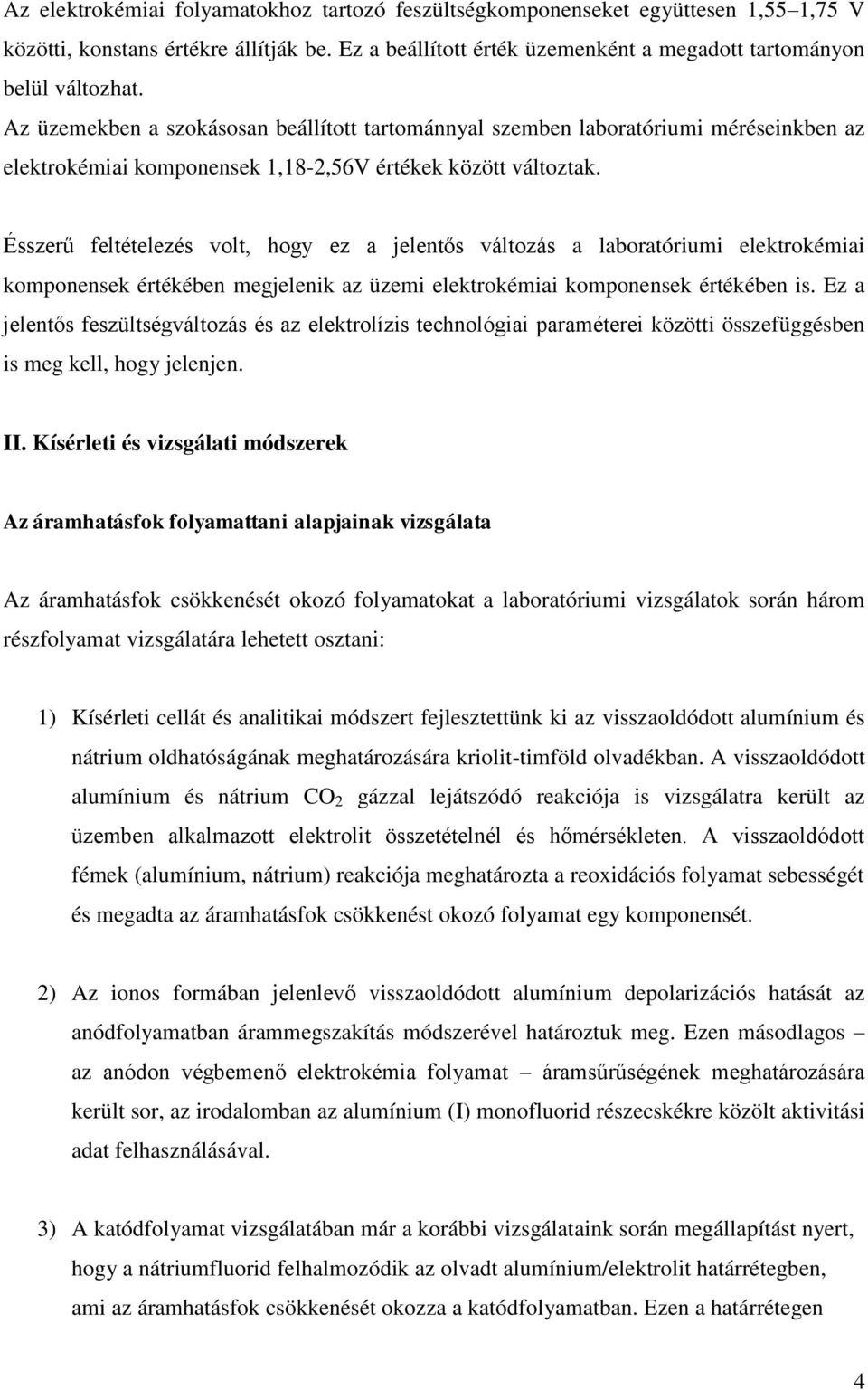 Az elektrokémiai folyamatokhoz tartozó feszültségkomponenseket együttesen 1,55–1,75 V közötti, konstans értékre állítják be. Ez a beállított érték üzemenként a megadott tartományon belül változhat.

Az üzemekben a szokásosan beállított tartománnyal szemben laboratóriumi méréseinkben az elektrokémiai komponensek 1,18-2,56V értékek között változtak.

Ésszerű feltételezés volt, hogy ez a jelentős változás a laboratóriumi elektrokémiai komponensek értékében megjelenik az üzemi elektrokémiai komponensek értékében is. Ez a jelentős feszültségváltozás és az elektrolízis technológiai paraméterei közötti összefüggésben is meg kell, hogy jelenjen.

II. Kísérleti és vizsgálati módszerek

Az áramhatásfok folyamattani alapjainak vizsgálata

Az áramhatásfok csökkenését okozó folyamatokat a laboratóriumi vizsgálatok során három részfolyamat vizsgálatára lehetett osztani:

1) Kísérleti cellát és analitikai módszert fejlesztettünk ki az visszaoldódott alumínium és nátrium oldhatóságának meghatározására kriolit-timföld olvadékban. A visszaoldódott alumínium és nátrium $CO_2$ gázzal lejátszódó reakciója is vizsgálatra került az üzemben alkalmazott elektrolit összetételnél és hőmérsékleten. A visszaoldódott fémek (alumínium, nátrium) reakciója meghatározta a reoxidációs folyamat sebességét és megadta az áramhatásfok csökkenést okozó folyamat egy komponensét.

2) Az ionos formában jelenlevő visszaoldódott alumínium depolarizációs hatását az anódfolyamatban árammegszakítás módszerével határoztuk meg. Ezen másodlagos – az anódon végbemenő elektrokémia folyamat – áramsűrűségének meghatározására került sor, az irodalomban az alumínium (I) monofluorid részecskékre közölt aktivitási adat felhasználásával.

3) A katódfolyamat vizsgálatában már a korábbi vizsgálataink során megállapítást nyert, hogy a nátriumfluorid felhalmozódik az olvadt alumínium/elektrolit határrétegben, ami az áramhatásfok csökkenését okozza a katódfolyamatban. Ezen a határrétegen

4